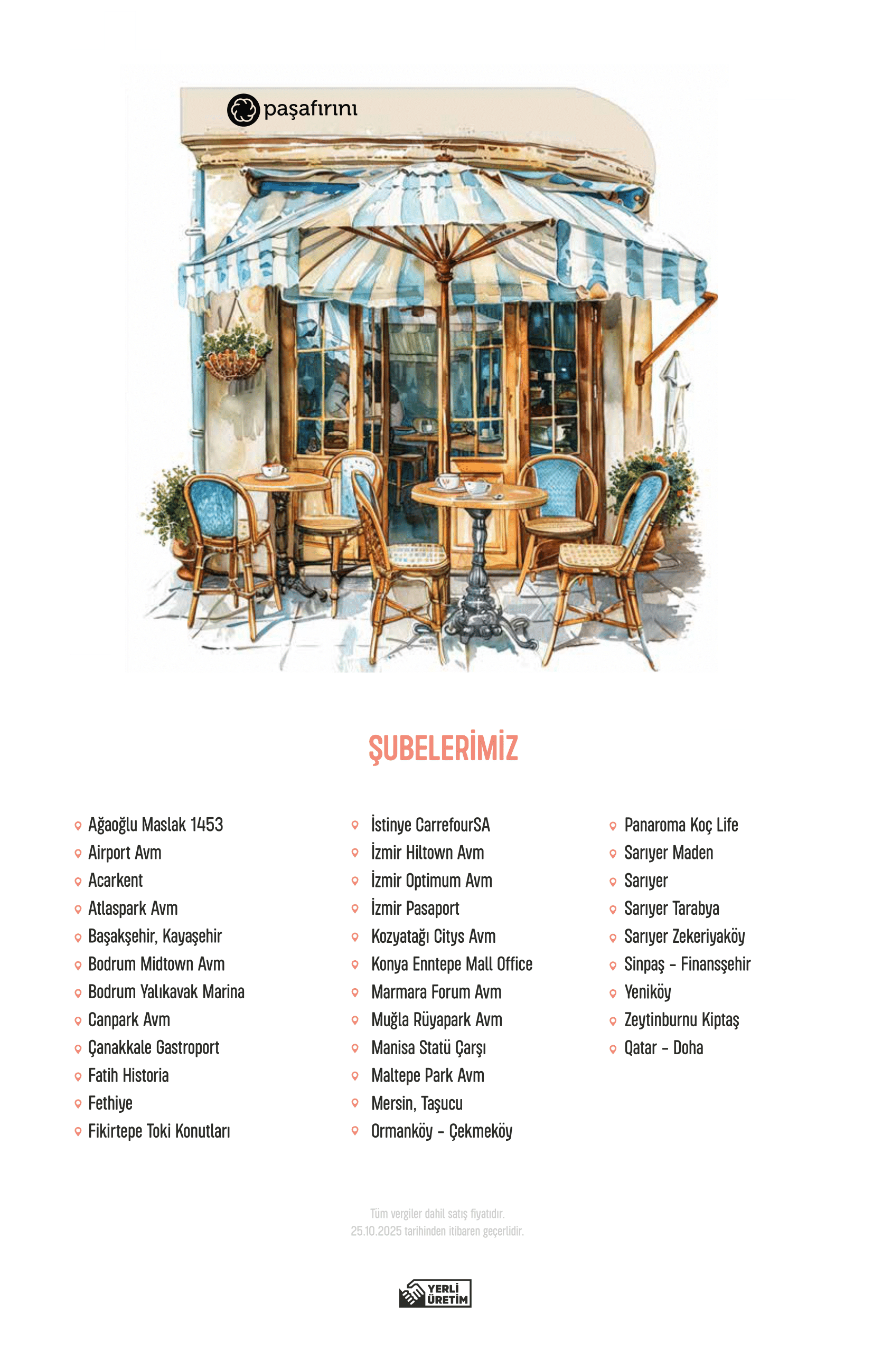 paşafırını

ŞUBELERİMİZ

Ağaoğlu Maslak 1453
Airport Avm
Acarkent
Atlaspark Avm
Başakşehir, Kayaşehir
Bodrum Midtown Avm
Bodrum Yalıkavak Marina
Canpark Avm
Çanakkale Gastroport
Fatih Historia
Fethiye
Fikirtepe Toki Konutları

İstinye CarrefourSA
İzmir Hiltown Avm
İzmir Optimum Avm
İzmir Pasaport
Kozyatağı Citys Avm
Konya Enntepe Mall Office
Marmara Forum Avm
Muğla Rüyapark Avm
Manisa Statü Çarşı
Maltepe Park Avm
Mersin, Taşucu
Ormanköy - Çekmeköy

Panaroma Koç Life
Sarıyer Maden
Sarıyer
Sarıyer Tarabya
Sarıyer Zekeriyaköy
Sinpaş - Finansşehir
Yeniköy
Zeytinburnu Kiptaş
Qatar - Doha

Tüm vergiler dahil satış fiyatıdır.
25.10.2025 tarihinden itibaren geçerlidir.

YERLİ ÜRETİM